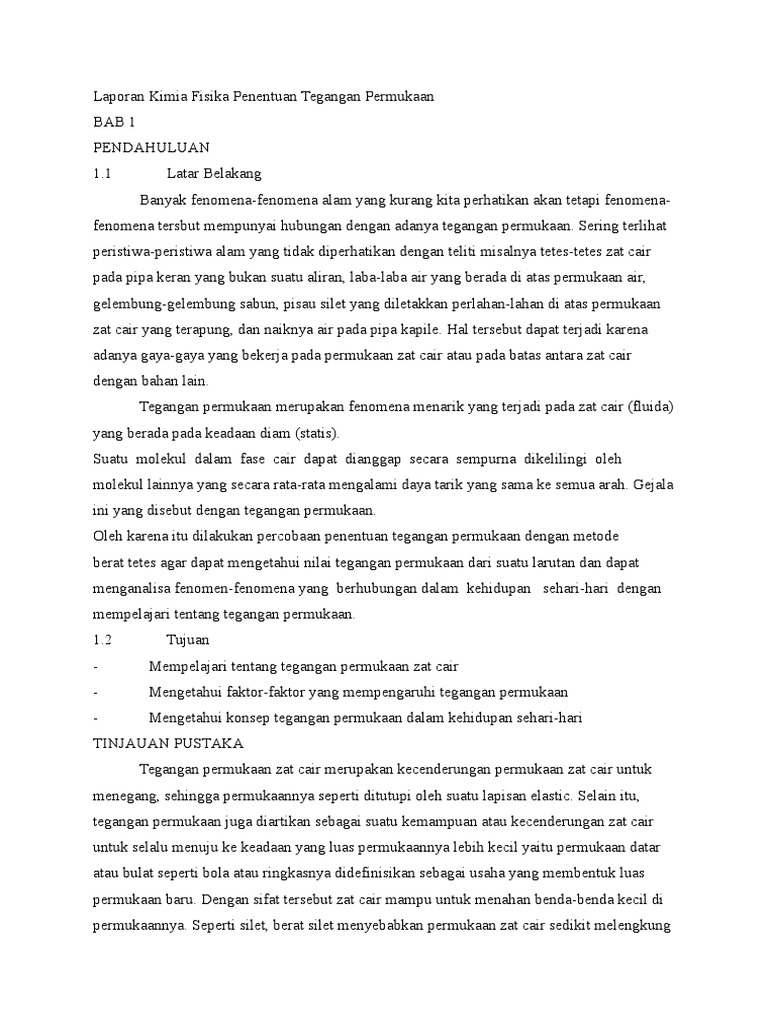 Laporan Kimia Fisika Penentuan Tegangan Permukaan
BAB 1
PENDAHULUAN
1.1 Latar Belakang

Banyak fenomena-fenomena alam yang kurang kita perhatikan akan tetapi fenomena-fenomena tersbut mempunyai hubungan dengan adanya tegangan permukaan. Sering terlihat peristiwa-peristiwa alam yang tidak diperhatikan dengan teliti misalnya tetes-tetes zat cair pada pipa keran yang bukan suatu aliran, laba-laba air yang berada di atas permukaan air, gelembung-gelembung sabun, pisau silet yang diletakkan perlahan-lahan di atas permukaan zat cair yang terapung, dan naiknya air pada pipa kapile. Hal tersebut dapat terjadi karena adanya gaya-gaya yang bekerja pada permukaan zat cair atau pada batas antara zat cair dengan bahan lain.

Tegangan permukaan merupakan fenomena menarik yang terjadi pada zat cair (fluida) yang berada pada keadaan diam (statis).
Suatu molekul dalam fase cair dapat dianggap secara sempurna dikelilingi oleh molekul lainnya yang secara rata-rata mengalami daya tarik yang sama ke semua arah. Gejala ini yang disebut dengan tegangan permukaan.
Oleh karena itu dilakukan percobaan penentuan tegangan permukaan dengan metode berat tetes agar dapat mengetahui nilai tegangan permukaan dari suatu larutan dan dapat menganalisa fenomen-fenomena yang berhubungan dalam kehidupan sehari-hari dengan mempelajari tentang tegangan permukaan.
1.2 Tujuan
- Mempelajari tentang tegangan permukaan zat cair
- Mengetahui faktor-faktor yang mempengaruhi tegangan permukaan
- Mengetahui konsep tegangan permukaan dalam kehidupan sehari-hari
TINJAUAN PUSTAKA

Tegangan permukaan zat cair merupakan kecenderungan permukaan zat cair untuk menegang, sehingga permukaannya seperti ditutupi oleh suatu lapisan elastic. Selain itu, tegangan permukaan juga diartikan sebagai suatu kemampuan atau kecenderungan zat cair untuk selalu menuju ke keadaan yang luas permukaannya lebih kecil yaitu permukaan datar atau bulat seperti bola atau ringkasnya didefinisikan sebagai usaha yang membentuk luas permukaan baru. Dengan sifat tersebut zat cair mampu untuk menahan benda-benda kecil di permukaannya. Seperti silet, berat silet menyebabkan permukaan zat cair sedikit melengkung